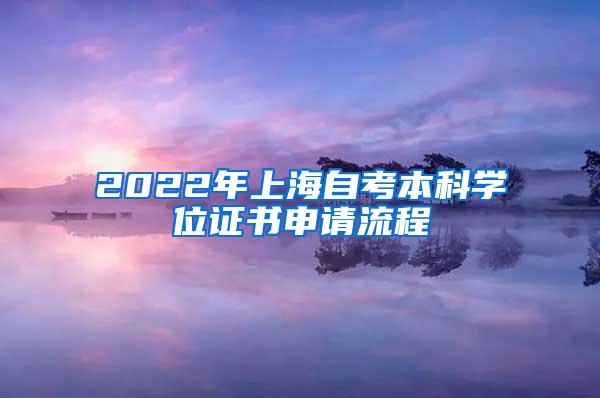 2022年上海自考本科学位证书申请流程